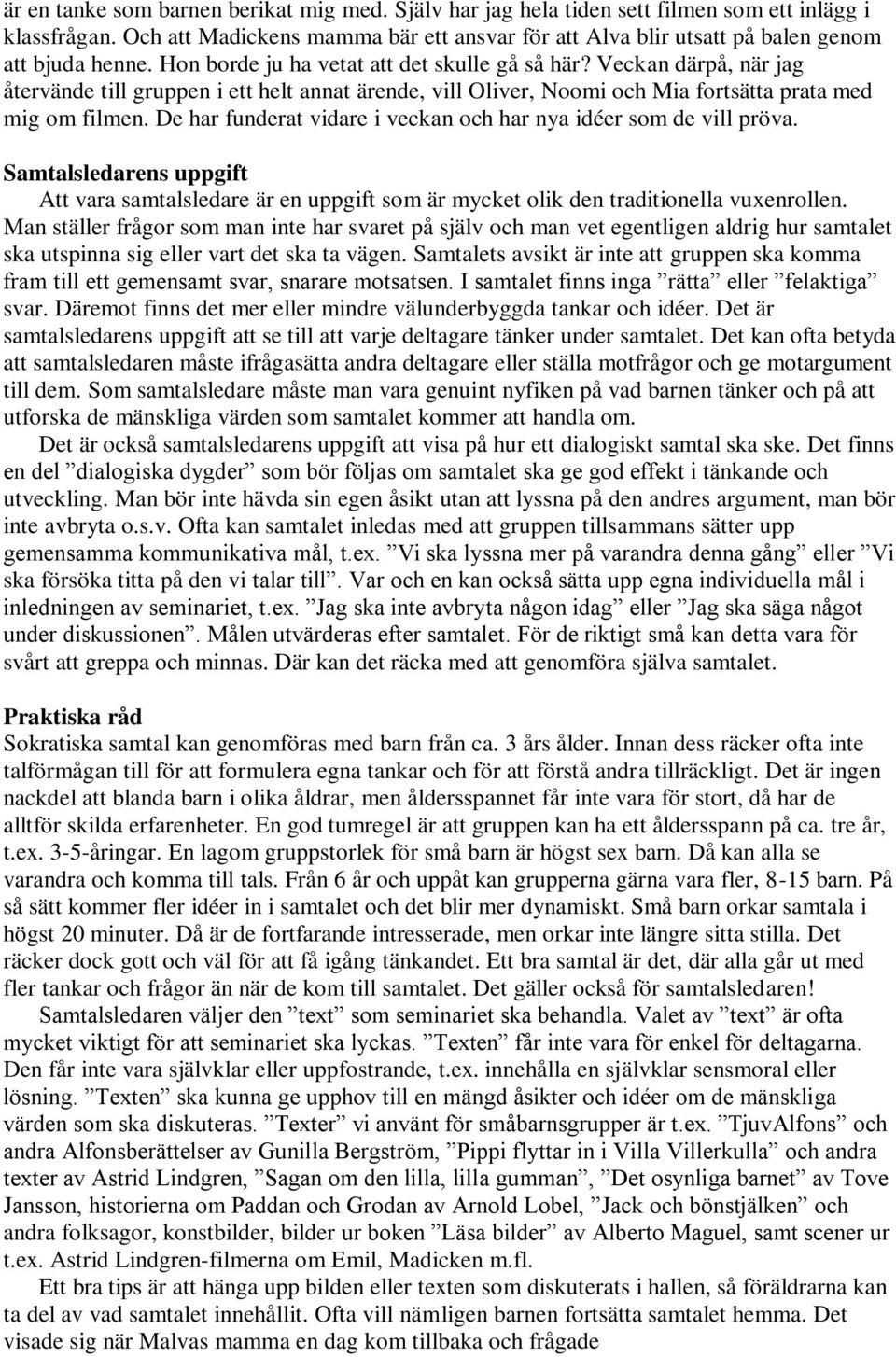 är en tanke som barnen berikat mig med. Själv har jag hela tiden sett filmen som ett inlägg i klassfrågan. Och att Madickens mamma bär ett ansvar för att Alva blir utsatt på balen genom att bjuda henne. Hon borde ju ha vetat att det skulle gå så här? Veckan därpå, när jag återvände till gruppen i ett helt annat ärende, vill Oliver, Noomi och Mia fortsätta prata med mig om filmen. De har funderat vidare i veckan och har nya idéer som de vill pröva.

Samtalsledarens uppgift

Att vara samtalsledare är en uppgift som är mycket olik den traditionella vuxenrollen. Man ställer frågor som man inte har svaret på själv och man vet egentligen aldrig hur samtalet ska utspinna sig eller vart det ska ta vägen. Samtalets avsikt är inte att gruppen ska komma fram till ett gemensamt svar, snarare motsatsen. I samtalet finns inga ”rätta” eller ”felaktiga” svar. Däremot finns det mer eller mindre välunderbyggda tankar och idéer. Det är samtalsledarens uppgift att se till att varje deltagare tänker under samtalet. Det kan ofta betyda att samtalsledaren måste ifrågasätta andra deltagare eller ställa motfrågor och ge motargument till dem. Som samtalsledare måste man vara genuint nyfiken på vad barnen tänker och på att utforska de mänskliga värden som samtalet kommer att handla om.

Det är också samtalsledarens uppgift att visa på hur ett dialogiskt samtal ska ske. Det finns en del ”dialogiska dygder” som bör följas om samtalet ska ge god effekt i tänkande och utveckling. Man bör inte hävda sin egen åsikt utan att lyssna på den andres argument, man bör inte avbryta o.s.v. Ofta kan samtalet inledas med att gruppen tillsammans sätter upp gemensamma kommunikativa mål, t.ex. ”Vi ska lyssna mer på varandra denna gång” eller ”Vi ska försöka titta på den vi talar till”. Var och en kan också sätta upp egna individuella mål i inledningen av seminariet, t.ex. ”Jag ska inte avbryta någon idag” eller ”Jag ska säga något under diskussionen”. Målen utvärderas efter samtalet. För de riktigt små kan detta vara för svårt att greppa och minnas. Där kan det räcka med att genomföra själva samtalet.

Praktiska råd

Sokratiska samtal kan genomföras med barn från ca. 3 års ålder. Innan dess räcker ofta inte talförmågan till för att formulera egna tankar och för att förstå andra tillräckligt. Det är ingen nackdel att blanda barn i olika åldrar, men åldersspannet får inte vara för stort, då har de alltför skilda erfarenheter. En god tumregel är att gruppen kan ha ett åldersspann på ca. tre år, t.ex. 3-5-åringar. En lagom gruppstorlek för små barn är högst sex barn. Då kan alla se varandra och komma till tals. Från 6 år och uppåt kan grupperna gärna vara fler, 8-15 barn. På så sätt kommer fler idéer in i samtalet och det blir mer dynamiskt. Små barn orkar samtala i högst 20 minuter. Då är de fortfarande intresserade, men orkar inte längre sitta stilla. Det räcker dock gott och väl för att få igång tänkandet. Ett bra samtal är det, där alla går ut med fler tankar och frågor än när de kom till samtalet. Det gäller också för samtalsledaren!

Samtalsledaren väljer den ”text” som seminariet ska behandla. Valet av ”text” är ofta mycket viktigt för att seminariet ska lyckas. ”Texten” får inte vara för enkel för deltagarna. Den får inte vara självklar eller uppfostrande, t.ex. innehålla en självklar sensmoral eller lösning. ”Texten” ska kunna ge upphov till en mängd åsikter och idéer om de mänskliga värden som ska diskuteras. ”Texter” vi använt för småbarnsgrupper är t.ex. ”TjuvAlfons” och andra Alfonsberättelser av Gunilla Bergström, ”Pippi flyttar in i Villa Villerkulla” och andra texter av Astrid Lindgren, ”Sagan om den lilla, lilla gumman”, ”Det osynliga barnet” av Tove Jansson, historierna om Paddan och Grodan av Arnold Lobel, ”Jack och bönstjälken” och andra folksagor, konstbilder, bilder ur boken ”Läsa bilder” av Alberto Maguel, samt scener ur t.ex. Astrid Lindgren-filmerna om Emil, Madicken m.fl.

Ett bra tips är att hänga upp bilden eller texten som diskuterats i hallen, så föräldrarna kan ta del av vad samtalet innehållit. Ofta vill nämligen barnen fortsätta samtalet hemma. Det visade sig när Malvas mamma en dag kom tillbaka och frågade